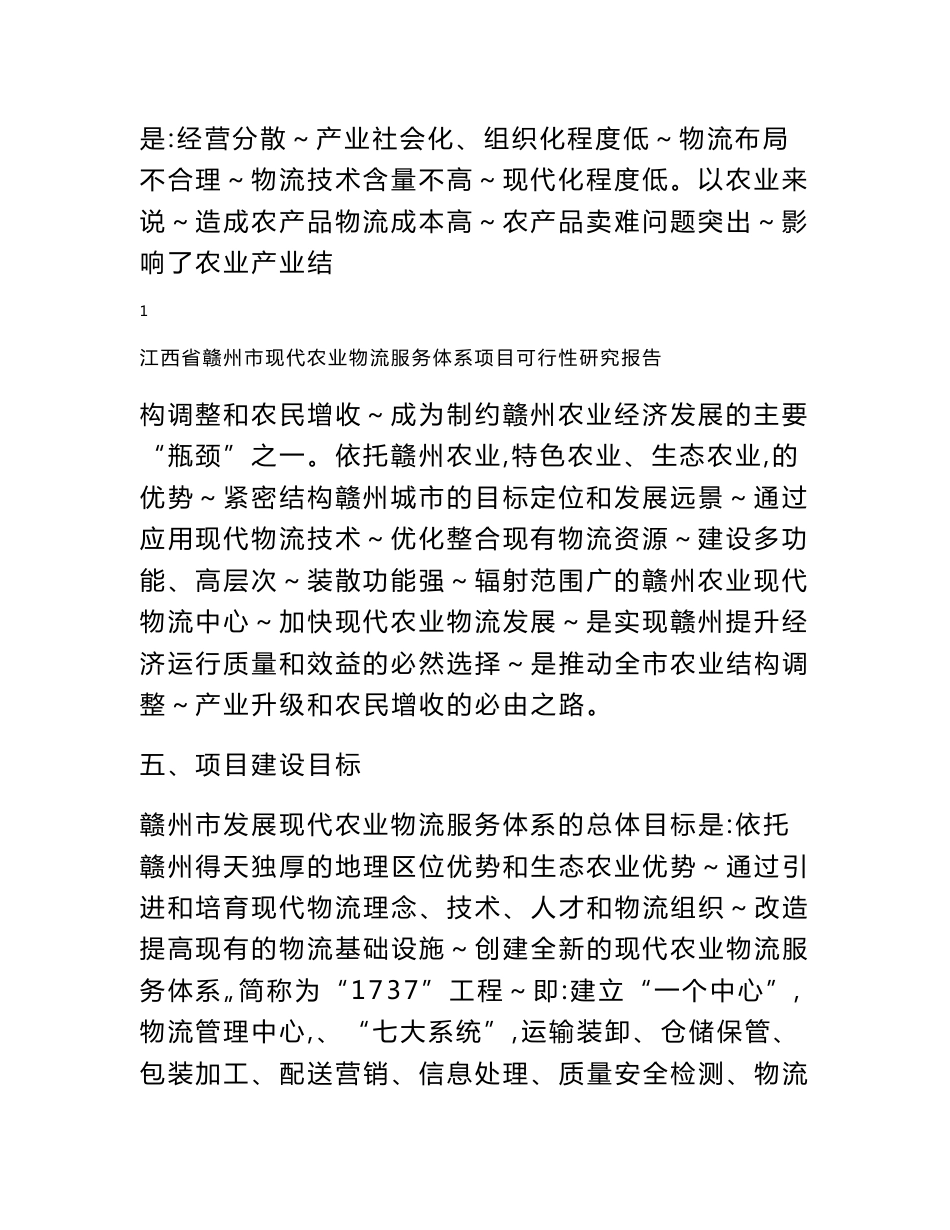 是:经营分散～产业社会化、组织化程度低～物流布局不合理～物流技术含量不高～现代化程度低。以农业来说～造成农产品物流成本高～农产品卖难问题突出～影响了农业产业结

1

江西省赣州市现代农业物流服务体系项目可行性研究报告

构调整和农民增收～成为制约赣州农业经济发展的主要“瓶颈”之一。依托赣州农业,特色农业、生态农业,的优势～紧密结构赣州城市的目标定位和发展远景～通过应用现代物流技术～优化整合现有物流资源～建设多功能、高层次～装散功能强～辐射范围广的赣州农业现代物流中心～加快现代农业物流发展～是实现赣州提升经济运行质量和效益的必然选择～是推动全市农业结构调整～产业升级和农民增收的必由之路。

五、项目建设目标

赣州市发展现代农业物流服务体系的总体目标是:依托赣州得天独厚的地理区位优势和生态农业优势～通过引进和培育现代物流理念、技术、人才和物流组织～改造提高现有的物流基础设施～创建全新的现代农业物流服务体系„简称为“1737”工程～即:建立“一个中心”,物流管理中心,、“七大系统”,运输装卸、仓储保管、包装加工、配送营销、信息处理、质量安全检测、物流